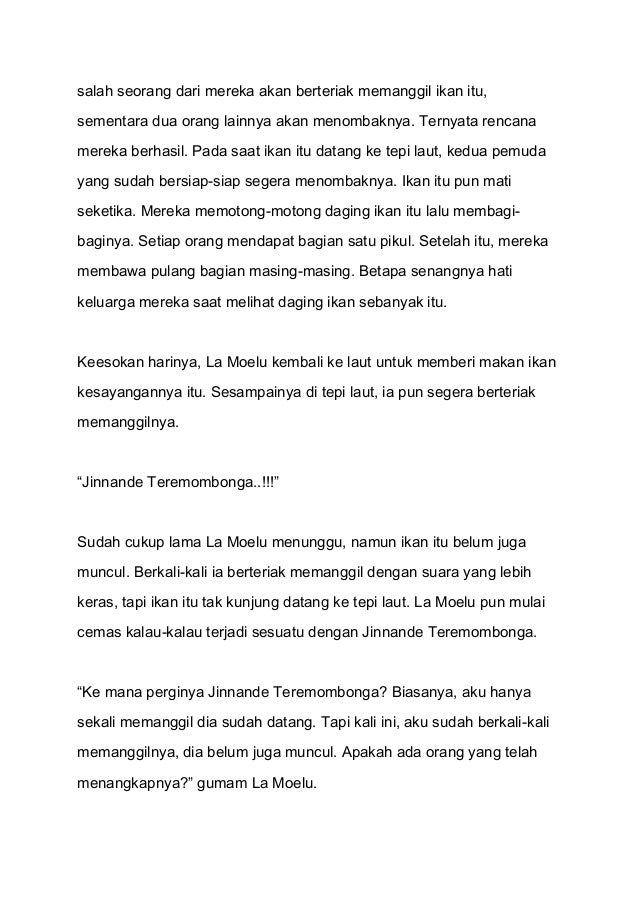 salah seorang dari mereka akan berteriak memanggil ikan itu, sementara dua orang lainnya akan menombaknya. Ternyata rencana mereka berhasil. Pada saat ikan itu datang ke tepi laut, kedua pemuda yang sudah bersiap-siap segera menombaknya. Ikan itu pun mati seketika. Mereka memotong-motong daging ikan itu lalu membagi-baginya. Setiap orang mendapat bagian satu pikul. Setelah itu, mereka membawa pulang bagian masing-masing. Betapa senangnya hati keluarga mereka saat melihat daging ikan sebanyak itu.

Keesokan harinya, La Moelu kembali ke laut untuk memberi makan ikan kesayangannya itu. Sesampainya di tepi laut, ia pun segera berteriak memanggilnya.

“Jinnande Teremombonga..!!!”

Sudah cukup lama La Moelu menunggu, namun ikan itu belum juga muncul. Berkali-kali ia berteriak memanggil dengan suara yang lebih keras, tapi ikan itu tak kunjung datang ke tepi laut. La Moelu pun mulai cemas kalau-kalau terjadi sesuatu dengan Jinnande Teremombonga.

“Ke mana perginya Jinnande Teremombonga? Biasanya, aku hanya sekali memanggil dia sudah datang. Tapi kali ini, aku sudah berkali-kali memanggilnya, dia belum juga muncul. Apakah ada orang yang telah menangkapnya?” gumam La Moelu.